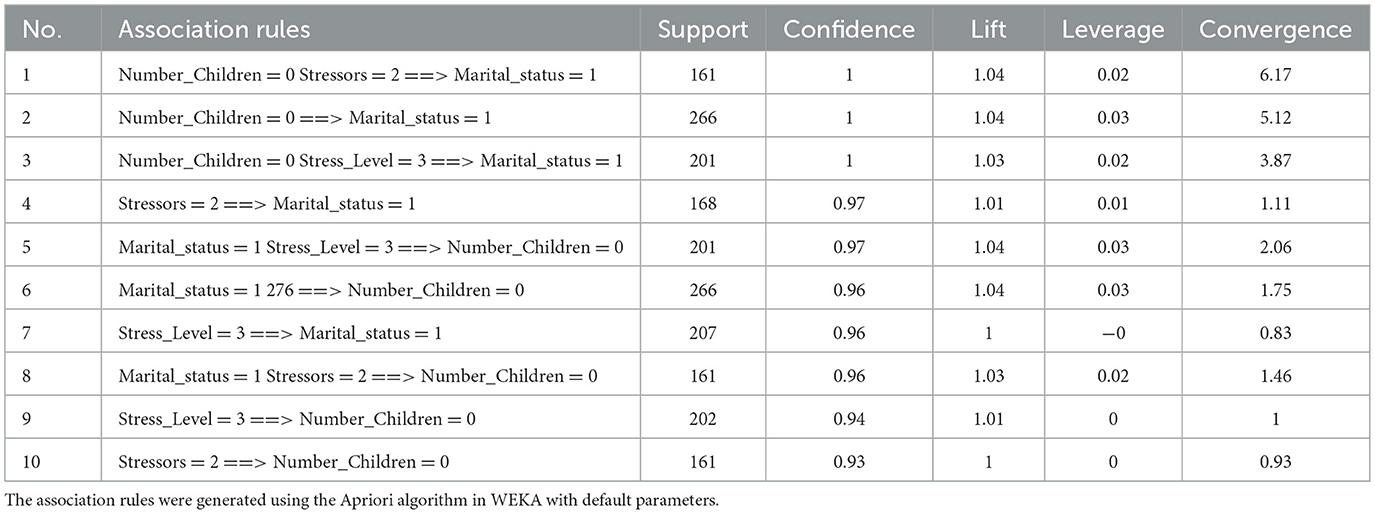 | No. | Association rules | Support | Confidence | Lift | Leverage | Convergence |
|---|---|---|---|---|---|---|
| 1 | Number_Children = 0 Stressors = 2 ==> Marital_status = 1 | 161 | 1 | 1.04 | 0.02 | 6.17 |
| 2 | Number_Children = 0 ==> Marital_status = 1 | 266 | 1 | 1.04 | 0.03 | 5.12 |
| 3 | Number_Children = 0 Stress_Level = 3 ==> Marital_status = 1 | 201 | 1 | 1.03 | 0.02 | 3.87 |
| 4 | Stressors = 2 ==> Marital_status = 1 | 168 | 0.97 | 1.01 | 0.01 | 1.11 |
| 5 | Marital_status = 1 Stress_Level = 3 ==> Number_Children = 0 | 201 | 0.97 | 1.04 | 0.03 | 2.06 |
| 6 | Marital_status = 1 276 ==> Number_Children = 0 | 266 | 0.96 | 1.04 | 0.03 | 1.75 |
| 7 | Stress_Level = 3 ==> Marital_status = 1 | 207 | 0.96 | 1 | −0 | 0.83 |
| 8 | Marital_status = 1 Stressors = 2 ==> Number_Children = 0 | 161 | 0.96 | 1.03 | 0.02 | 1.46 |
| 9 | Stress_Level = 3 ==> Number_Children = 0 | 202 | 0.94 | 1.01 | 0 | 1 |
| 10 | Stressors = 2 ==> Number_Children = 0 | 161 | 0.93 | 1 | 0 | 0.93 |

The association rules were generated using the Apriori algorithm in WEKA with default parameters.